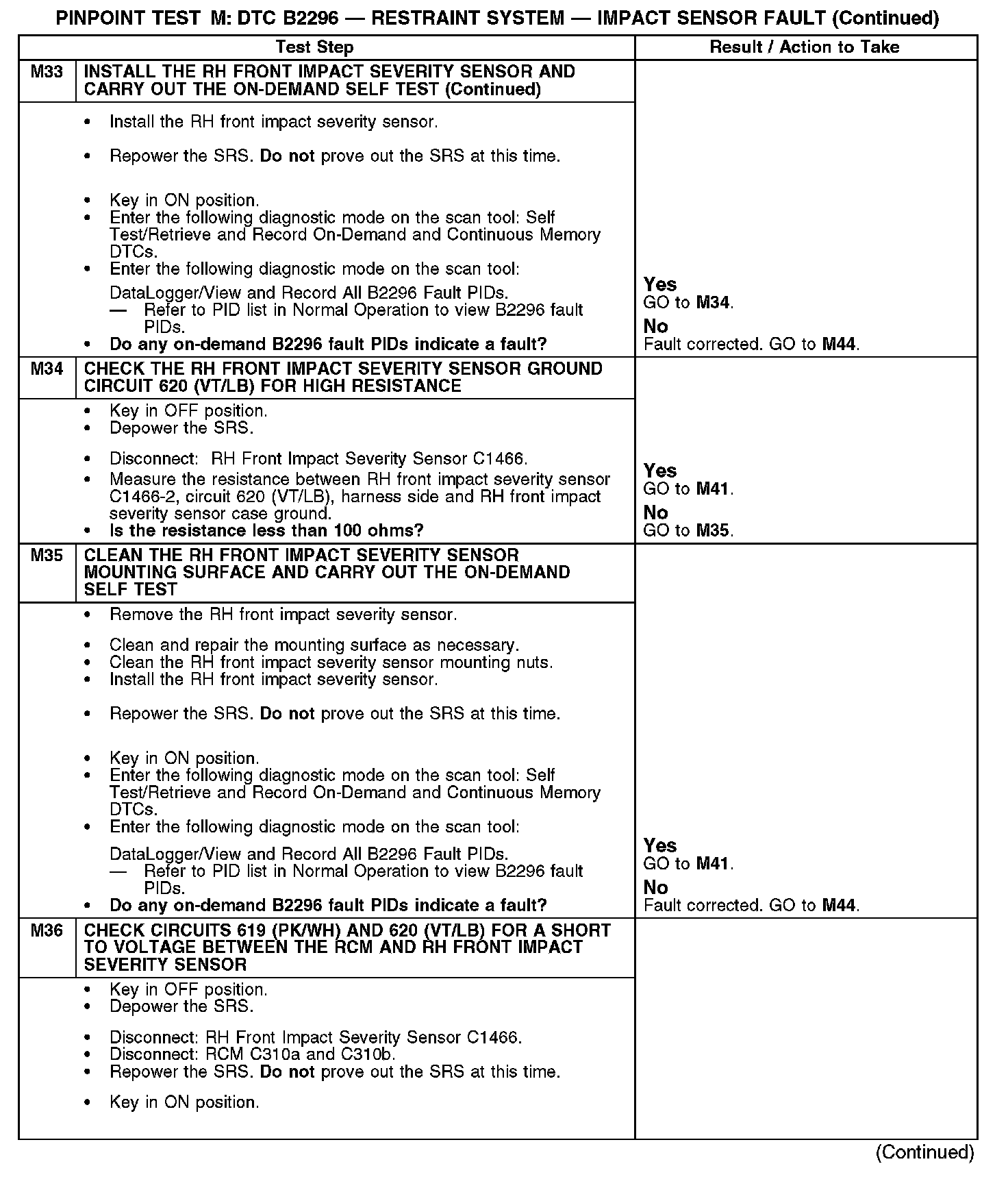 PINPOINT TEST M: DTC B2296 — RESTRAINT SYSTEM — IMPACT SENSOR FAULT (Continued)

| | Test Step | Result / Action to Take |
|---|---|---|
| M33 | INSTALL THE RH FRONT IMPACT SEVERITY SENSOR AND CARRY OUT THE ON-DEMAND SELF TEST (Continued) | |
| | • Install the RH front impact severity sensor. • Repower the SRS. Do not prove out the SRS at this time. • Key in ON position. • Enter the following diagnostic mode on the scan tool: Self Test/Retrieve and Record On-Demand and Continuous Memory DTCs. • Enter the following diagnostic mode on the scan tool: DataLogger/View and Record All B2296 Fault PIDs. — Refer to PID list in Normal Operation to view B2296 fault PIDs. • Do any on-demand B2296 fault PIDs indicate a fault? | Yes GO to M34. No Fault corrected. GO to M44. |
| M34 | CHECK THE RH FRONT IMPACT SEVERITY SENSOR GROUND CIRCUIT 620 (VT/LB) FOR HIGH RESISTANCE | |
| | • Key in OFF position. • Depower the SRS. • Disconnect: RH Front Impact Severity Sensor C1466. • Measure the resistance between RH front impact severity sensor C1466-2, circuit 620 (VT/LB), harness side and RH front impact severity sensor case ground. • Is the resistance less than 100 ohms? | Yes GO to M41. No GO to M35. |
| M35 | CLEAN THE RH FRONT IMPACT SEVERITY SENSOR MOUNTING SURFACE AND CARRY OUT THE ON-DEMAND SELF TEST | |
| | • Remove the RH front impact severity sensor. • Clean and repair the mounting surface as necessary. • Clean the RH front impact severity sensor mounting nuts. • Install the RH front impact severity sensor. • Repower the SRS. Do not prove out the SRS at this time. • Key in ON position. • Enter the following diagnostic mode on the scan tool: Self Test/Retrieve and Record On-Demand and Continuous Memory DTCs. • Enter the following diagnostic mode on the scan tool: DataLogger/View and Record All B2296 Fault PIDs. — Refer to PID list in Normal Operation to view B2296 fault PIDs. • Do any on-demand B2296 fault PIDs indicate a fault? | Yes GO to M41. No Fault corrected. GO to M44. |
| M36 | CHECK CIRCUITS 619 (PK/WH) AND 620 (VT/LB) FOR A SHORT TO VOLTAGE BETWEEN THE RCM AND RH FRONT IMPACT SEVERITY SENSOR | |
| | • Key in OFF position. • Depower the SRS. • Disconnect: RH Front Impact Severity Sensor C1466. • Disconnect: RCM C310a and C310b. • Repower the SRS. Do not prove out the SRS at this time. • Key in ON position. | |

(Continued)